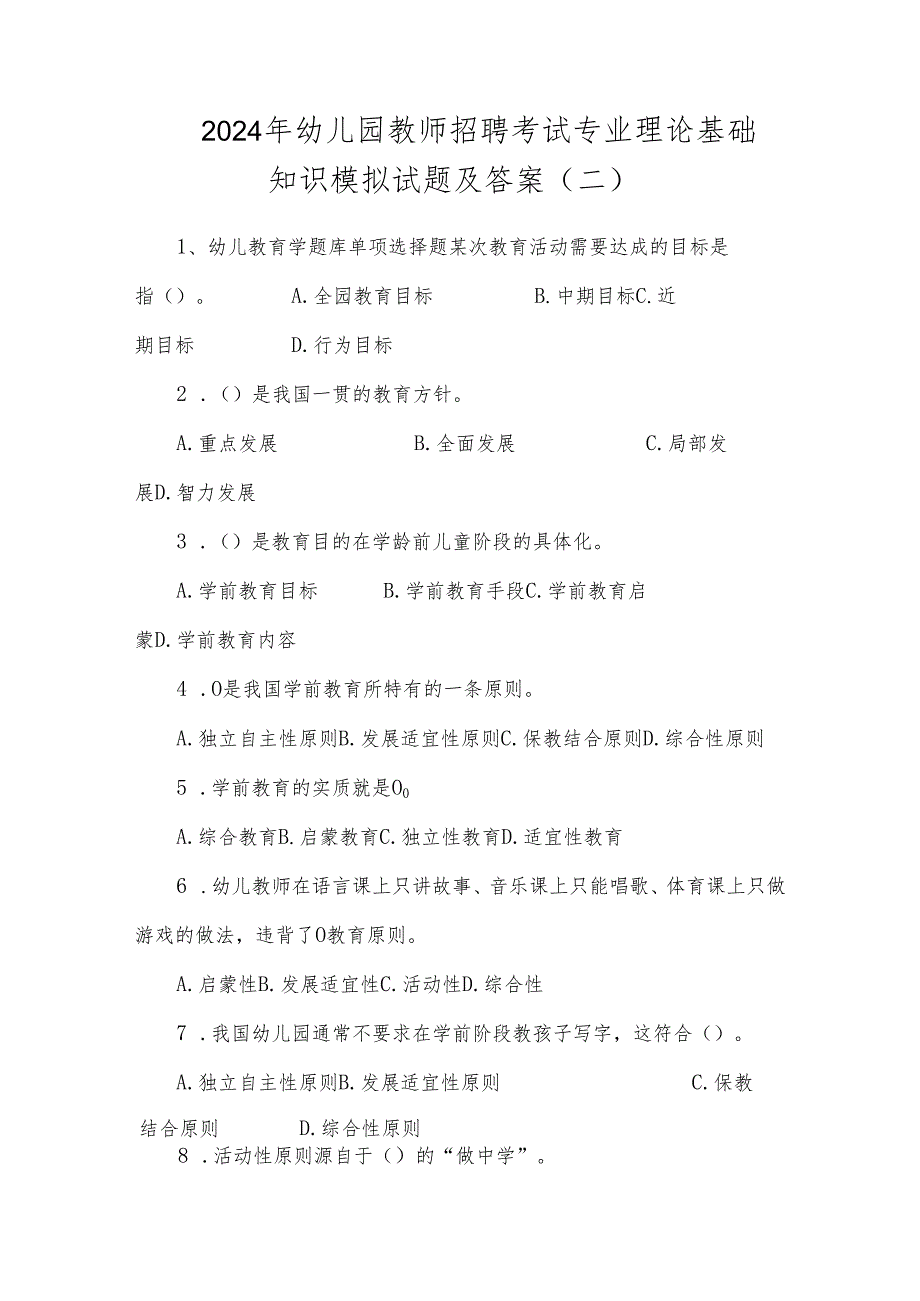 2024年幼儿园教师招聘考试专业理论基础知识模拟试题及答案（二）

1、幼儿教育学题库单项选择题某次教育活动需要达成的目标是指（）。 A.全园教育目标 B.中期目标C.近期目标 D.行为目标

2．（）是我国一贯的教育方针。

A.重点发展 B.全面发展 C.局部发展D.智力发展

3．（）是教育目的在学龄前儿童阶段的具体化。

A.学前教育目标 B.学前教育手段C.学前教育启蒙D.学前教育内容

4．O是我国学前教育所特有的一条原则。

A.独立自主性原则B.发展适宜性原则C.保教结合原则D.综合性原则

5．学前教育的实质就是$O_0$

A.综合教育B.启蒙教育C.独立性教育D.适宜性教育

6．幼儿教师在语言课上只讲故事、音乐课上只能唱歌、体育课上只做游戏的做法，违背了O教育原则。

A.启蒙性B.发展适宜性C.活动性D.综合性

7．我国幼儿园通常不要求在学前阶段教孩子写字，这符合（）。

A.独立自主性原则B.发展适宜性原则 C.保教结合原则 D.综合性原则

8．活动性原则源自于（）的“做中学”。